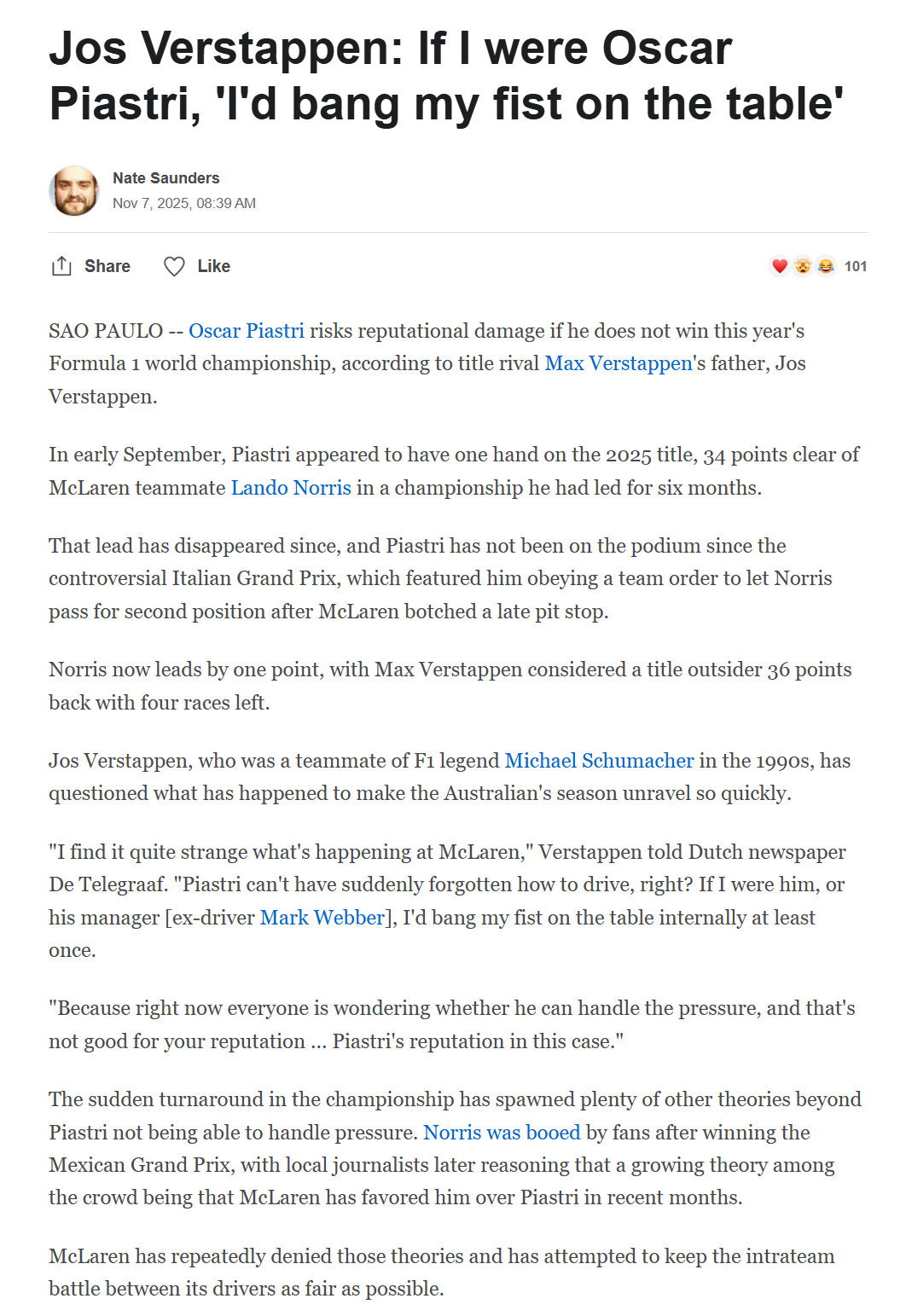 Jos Verstappen: If I were Oscar Piastri, 'I'd bang my fist on the table'

Nate Saunders
Nov 7, 2025, 08:39 AM

Share Like 101

SAO PAULO -- Oscar Piastri risks reputational damage if he does not win this year's Formula 1 world championship, according to title rival Max Verstappen's father, Jos Verstappen.

In early September, Piastri appeared to have one hand on the 2025 title, 34 points clear of McLaren teammate Lando Norris in a championship he had led for six months.

That lead has disappeared since, and Piastri has not been on the podium since the controversial Italian Grand Prix, which featured him obeying a team order to let Norris pass for second position after McLaren botched a late pit stop.

Norris now leads by one point, with Max Verstappen considered a title outsider 36 points back with four races left.

Jos Verstappen, who was a teammate of F1 legend Michael Schumacher in the 1990s, has questioned what has happened to make the Australian's season unravel so quickly.

"I find it quite strange what's happening at McLaren," Verstappen told Dutch newspaper De Telegraaf. "Piastri can't have suddenly forgotten how to drive, right? If I were him, or his manager [ex-driver Mark Webber], I'd bang my fist on the table internally at least once.

"Because right now everyone is wondering whether he can handle the pressure, and that's not good for your reputation ... Piastri's reputation in this case."

The sudden turnaround in the championship has spawned plenty of other theories beyond Piastri not being able to handle pressure. Norris was booed by fans after winning the Mexican Grand Prix, with local journalists later reasoning that a growing theory among the crowd being that McLaren has favored him over Piastri in recent months.

McLaren has repeatedly denied those theories and has attempted to keep the intrateam battle between its drivers as fair as possible.